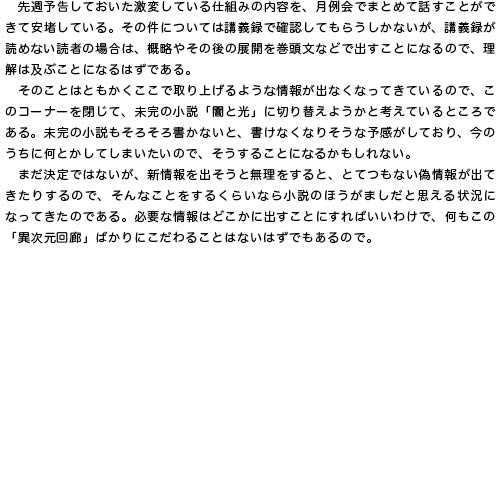 先週予告しておいた激変している仕組みの内容を、月例会でまとめて話すことができて安堵している。その件については講義録で確認してもらうしかないが、講義録が読めない読者の場合は、概略やその後の展開を巻頭文などで出すことになるので、理解は及ぶことになるはずである。

そのことはともかくここで取り上げるような情報が出なくなってきているので、このコーナーを閉じて、未完の小説「闇と光」に切り替えようかと考えているところである。未完の小説もそろそろ書かないと、書けなくなりそうな予感がしており、今のうちに何とかしてしまいたいので、そうすることになるかもしれない。

まだ決定ではないが、新情報を出そうと無理をすると、とてつもない偽情報が出てきたりするので、そんなことをするくらいなら小説のほうがましだと思える状況になってきたのである。必要な情報はどこかに出すことにすればいいわけで、何もこの「異次元回廊」ばかりにこだわることはないはずでもあるので。